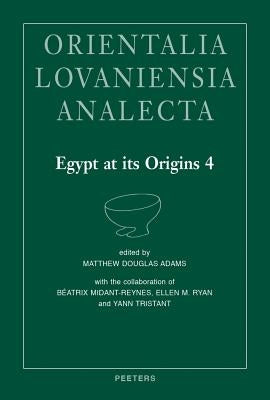 ORIENTALIA LOVANIENSIA ANALECTA

Egypt at its Origins 4

edited by
MATTHEW DOUGLAS ADAMS

with the collaboration of
BÉATRIX MIDANT-REYNES, ELLEN M. RYAN and YANN TRISTANT

PEETERS